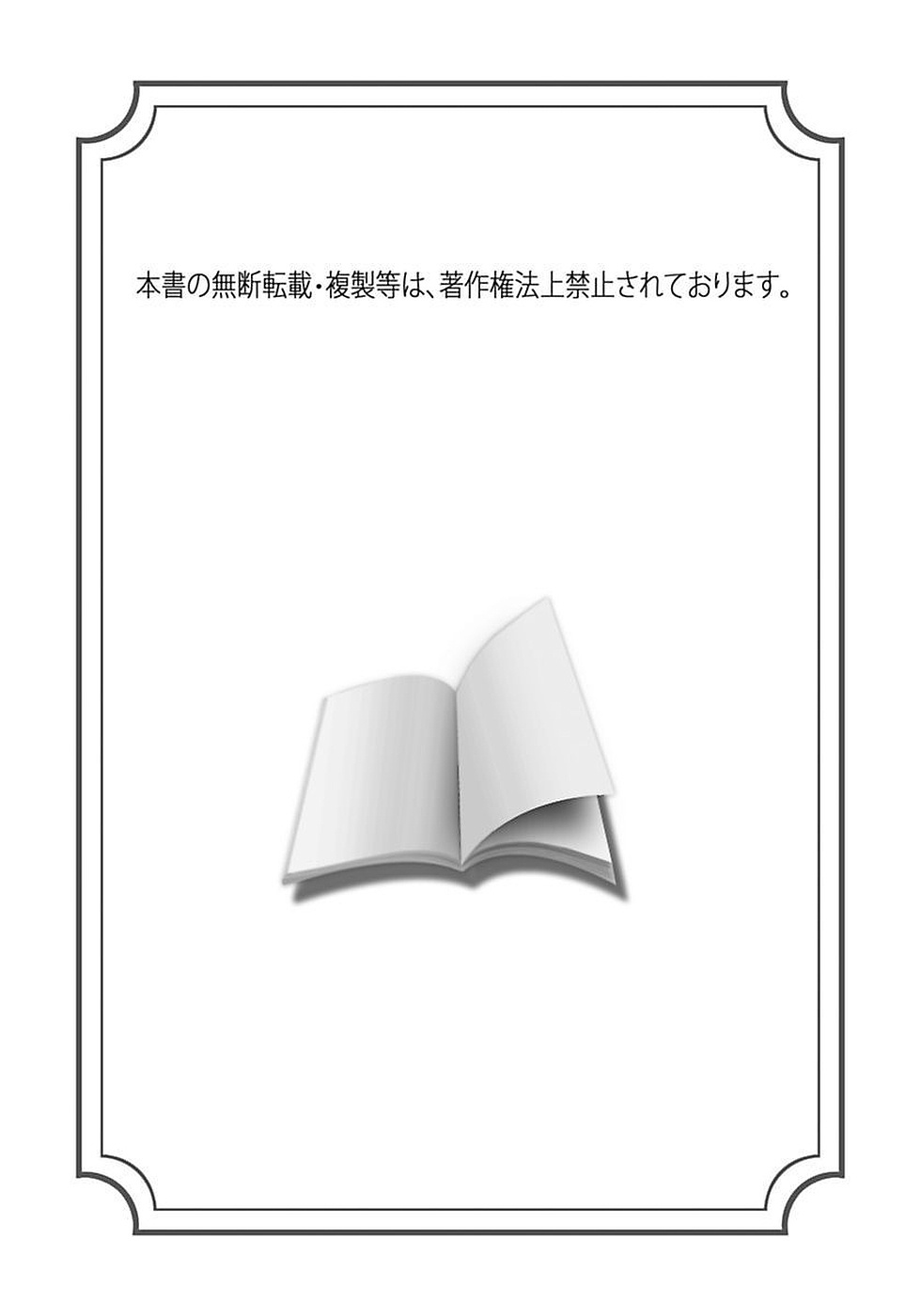 本書の無断転載・複製等は、著作権法上禁止されております。